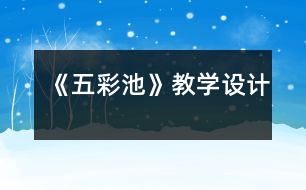 《五彩池》教学设计